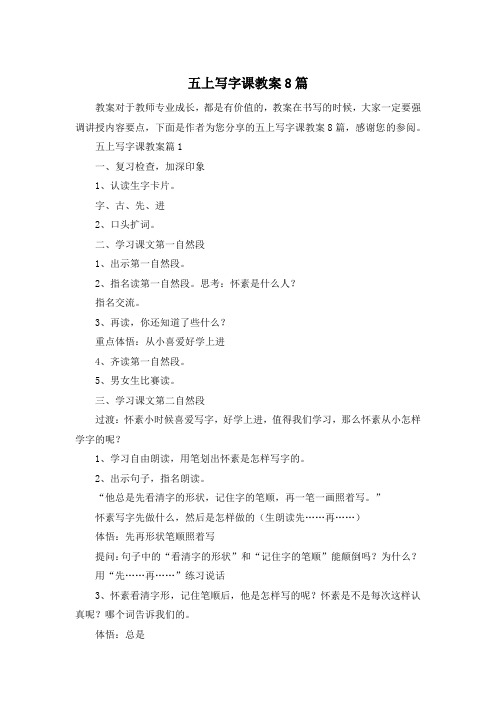 五上写字课教案8篇

教案对于教师专业成长，都是有价值的，教案在书写的时候，大家一定要强调讲授内容要点，下面是作者为您分享的五上写字课教案8篇，感谢您的参阅。

五上写字课教案篇1

一、复习检查，加深印象

1、认读生字卡片。

字、古、先、进

2、口头扩词。

二、学习课文第一自然段

1、出示第一自然段。

2、指名读第一自然段。思考：怀素是什么人？

指名交流。

3、再读，你还知道了些什么？

重点体悟：从小喜爱好学上进

4、齐读第一自然段。

5、男女生比赛读。

三、学习课文第二自然段

过渡：怀素小时候喜爱写字，好学上进，值得我们学习，那么怀素从小怎样学字的呢？

1、学习自由朗读，用笔划出怀素是怎样写字的。

2、出示句子，指名朗读。

“他总是先看清字的形状，记住字的笔顺，再一笔一画照着写。”

怀素写字先做什么，然后是怎样做的（生朗读先……再……）

体悟：先再形状笔顺照着写

提问：句子中的“看清字的形状”和“记住字的笔顺”能颠倒吗？为什么？

用“先……再……”练习说话

3、怀素看清字形，记住笔顺后，他是怎样写的呢？怀素是不是每次这样认真呢？哪个词告诉我们的。

体悟：总是